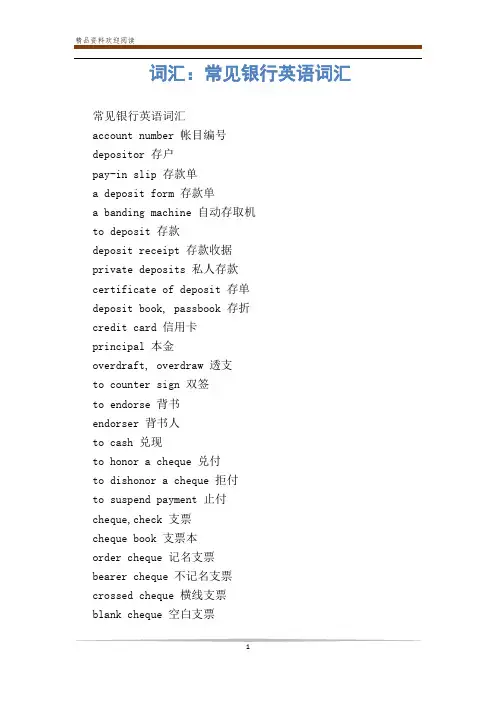 精品资料欢迎阅读

词汇：常见银行英语词汇

常见银行英语词汇
account number 帐目编号
depositor 存户
pay-in slip 存款单
a deposit form 存款单
a banding machine 自动存取机
to deposit 存款
deposit receipt 存款收据
private deposits 私人存款
certificate of deposit 存单
deposit book, passbook 存折
credit card 信用卡
principal 本金
overdraft, overdraw 透支
to counter sign 双签
to endorse 背书
endorser 背书人
to cash 兑现
to honor a cheque 兑付
to dishonor a cheque 拒付
to suspend payment 止付
cheque,check 支票
cheque book 支票本
order cheque 记名支票
bearer cheque 不记名支票
crossed cheque 横线支票
blank cheque 空白支票

1